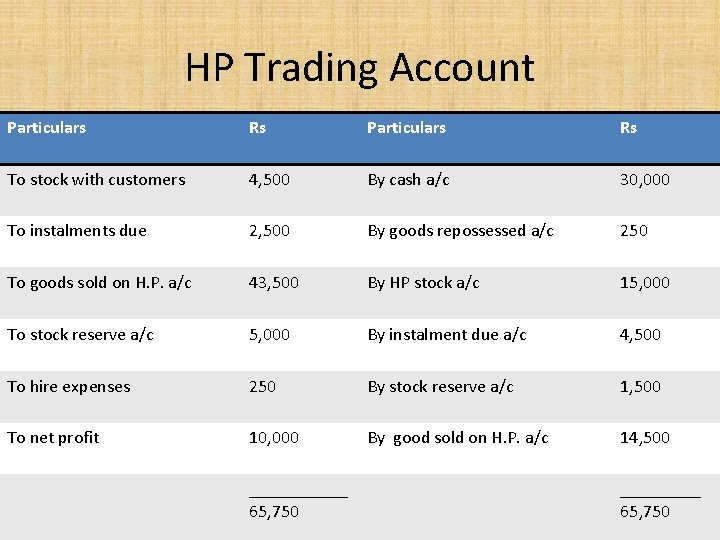 HP Trading Account

| Particulars | Rs | Particulars | Rs |
|---|---|---|---|
| To stock with customers | 4,500 | By cash a/c | 30,000 |
| To instalments due | 2,500 | By goods repossessed a/c | 250 |
| To goods sold on H.P. a/c | 43,500 | By HP stock a/c | 15,000 |
| To stock reserve a/c | 5,000 | By instalment due a/c | 4,500 |
| To hire expenses | 250 | By stock reserve a/c | 1,500 |
| To net profit | 10,000 | By good sold on H.P. a/c | 14,500 |
| | 65,750 | | 65,750 |